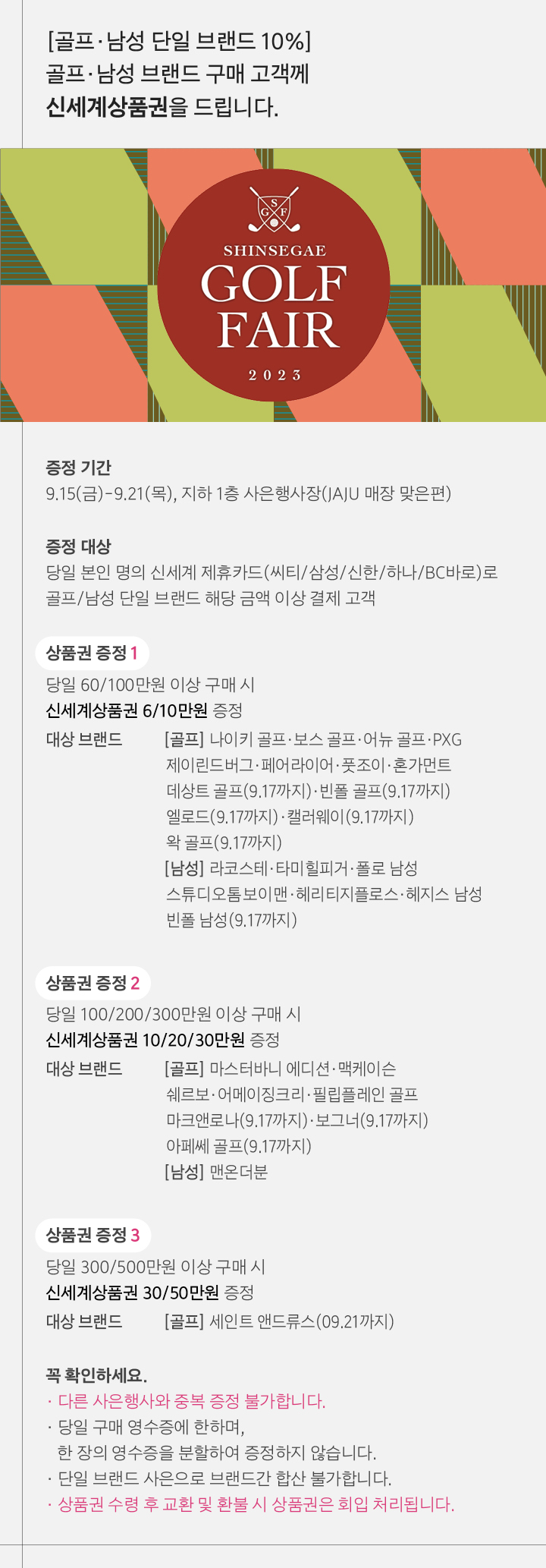 [골프·남성 단일 브랜드 10%]
골프·남성 브랜드 구매 고객께
신세계상품권을 드립니다.

S
G F
SHINSEGAE
GOLF
FAIR
2023

증정 기간
9.15(금)-9.21(목), 지하 1층 사은행사장(JAJU 매장 맞은편)

증정 대상
당일 본인 명의 신세계 제휴카드(씨티/삼성/신한/하나/BC바로)로 골프/남성 단일 브랜드 해당 금액 이상 결제 고객

상품권 증정 1
당일 60/100만원 이상 구매 시
신세계상품권 6/10만원 증정
대상 브랜드 [골프] 나이키 골프·보스 골프·어뉴 골프·PXG
제이린드버그·페어라이어·풋조이·혼가먼트
데상트 골프(9.17까지)·빈폴 골프(9.17까지)
엘로드(9.17까지)·캘러웨이(9.17까지)
왁 골프(9.17까지)
[남성] 라코스테·타미힐피거·폴로 남성
스튜디오톰보이맨·헤리티지플로스·헤지스 남성
빈폴 남성(9.17까지)

상품권 증정 2
당일 100/200/300만원 이상 구매 시
신세계상품권 10/20/30만원 증정
대상 브랜드 [골프] 마스터바니 에디션·맥케이슨
쉐르보·어메이징크리·필립플레인 골프
마크앤로나(9.17까지)·보그너(9.17까지)
아페쎄 골프(9.17까지)
[남성] 맨온더분

상품권 증정 3
당일 300/500만원 이상 구매 시
신세계상품권 30/50만원 증정
대상 브랜드 [골프] 세인트 앤드류스(09.21까지)

꼭 확인하세요.
· 다른 사은행사와 중복 증정 불가합니다.
· 당일 구매 영수증에 한하며,
한 장의 영수증을 분할하여 증정하지 않습니다.
· 단일 브랜드 사은으로 브랜드간 합산 불가합니다.
· 상품권 수령 후 교환 및 환불 시 상품권은 회입 처리됩니다.